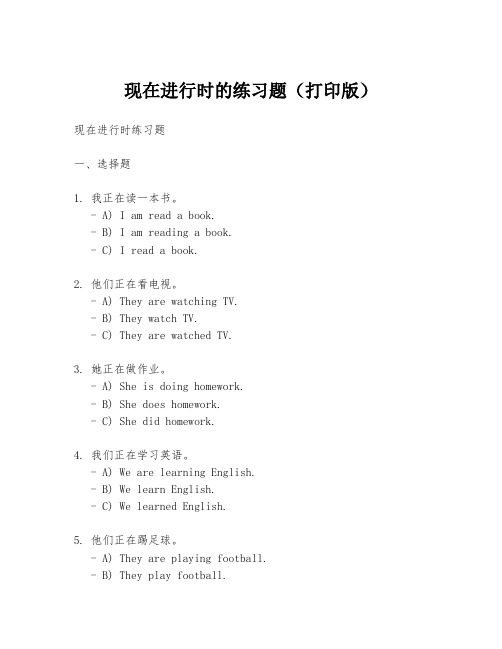 现在进行时的练习题（打印版）

现在进行时练习题

一、选择题

1. 我正在读一本书。
- A) I am read a book.
- B) I am reading a book.
- C) I read a book.

2. 他们正在看电视。
- A) They are watching TV.
- B) They watch TV.
- C) They are watched TV.

3. 她正在做作业。
- A) She is doing homework.
- B) She does homework.
- C) She did homework.

4. 我们正在学习英语。
- A) We are learning English.
- B) We learn English.
- C) We learned English.

5. 他们正在踢足球。
- A) They are playing football.
- B) They play football.